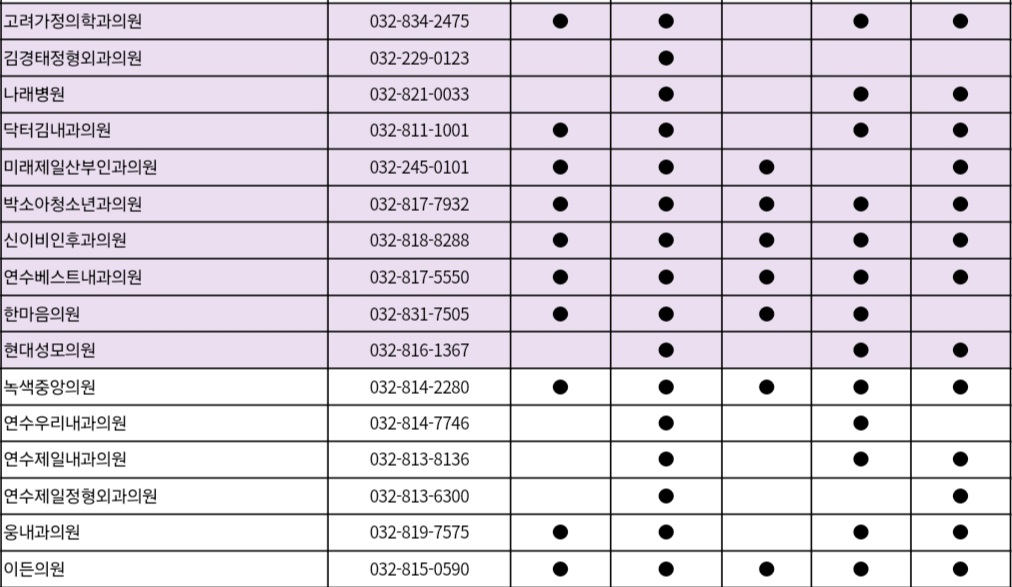 | 고려가정의학과의원 | 032-834-2475 | ● | ● |  | ● | ● |
|---|---|---|---|---|---|---|
| 김경태정형외과의원 | 032-229-0123 |  | ● |  |  |  |
| 나래병원 | 032-821-0033 |  | ● |  | ● | ● |
| 닥터김내과의원 | 032-811-1001 | ● | ● |  | ● | ● |
| 미래제일산부인과의원 | 032-245-0101 | ● | ● | ● |  | ● |
| 박소아청소년과의원 | 032-817-7932 | ● | ● | ● | ● | ● |
| 신이비인후과의원 | 032-818-8288 | ● | ● | ● | ● | ● |
| 연수베스트내과의원 | 032-817-5550 | ● | ● | ● | ● | ● |
| 한마음의원 | 032-831-7505 | ● | ● | ● | ● |  |
| 현대성모의원 | 032-816-1367 |  | ● |  | ● | ● |
| 녹색중앙의원 | 032-814-2280 | ● | ● | ● | ● | ● |
| 연수우리내과의원 | 032-814-7746 |  | ● |  | ● |  |
| 연수제일내과의원 | 032-813-8136 |  | ● |  | ● | ● |
| 연수제일정형외과의원 | 032-813-6300 |  | ● |  |  | ● |
| 웅내과의원 | 032-819-7575 | ● | ● |  | ● | ● |
| 이든의원 | 032-815-0590 | ● | ● | ● | ● | ● |